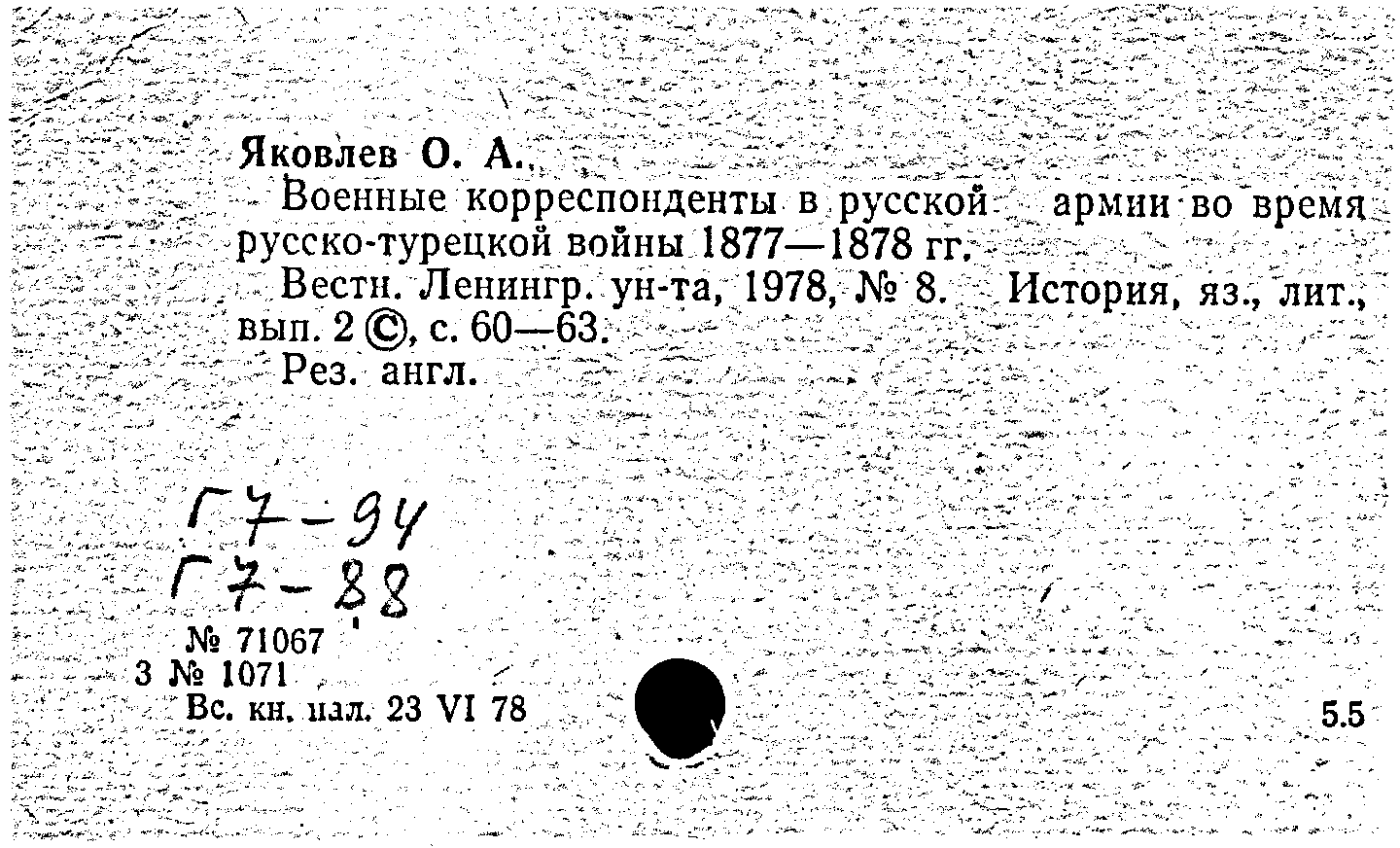 Яковлев О. А.

Военные корреспонденты в русской армии во время русско-турецкой войны 1877—1878 гг.

Вестн. Ленингр. ун-та, 1978, № 8. История, яз., лит., вып. 2 ©, с. 60—63.

Рез. англ.

Г7-94
Г7-88

№ 71067
3 № 1071
Вс. кн. пал. 23 VI 78

5.5